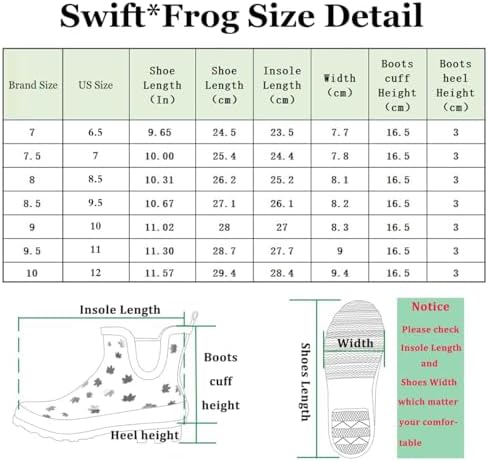 Swift*Frog Size Detail

| Brand Size | US Size | Shoe Length (In) | Shoe Length (cm) | Insole Length (cm) | Width (cm) | Boots cuff Height (cm) | Boots heel Height (cm) |
|---|---|---|---|---|---|---|---|
| 7 | 6.5 | 9.65 | 24.5 | 23.5 | 7.7 | 16.5 | 3 |
| 7.5 | 7 | 10.00 | 25.4 | 24.4 | 7.8 | 16.5 | 3 |
| 8 | 8.5 | 10.31 | 26.2 | 25.2 | 8.1 | 16.5 | 3 |
| 8.5 | 9.5 | 10.67 | 27.1 | 26.1 | 8.2 | 16.5 | 3 |
| 9 | 10 | 11.02 | 28 | 27 | 8.3 | 16.5 | 3 |
| 9.5 | 11 | 11.30 | 28.7 | 27.7 | 9 | 16.5 | 3 |
| 10 | 12 | 11.57 | 29.4 | 28.4 | 9.4 | 16.5 | 3 |

Insole Length

Boots cuff height

Heel height

Shoes Length

Width

Notice

Please check Insole Length and Shoes Width which matter your comfortable